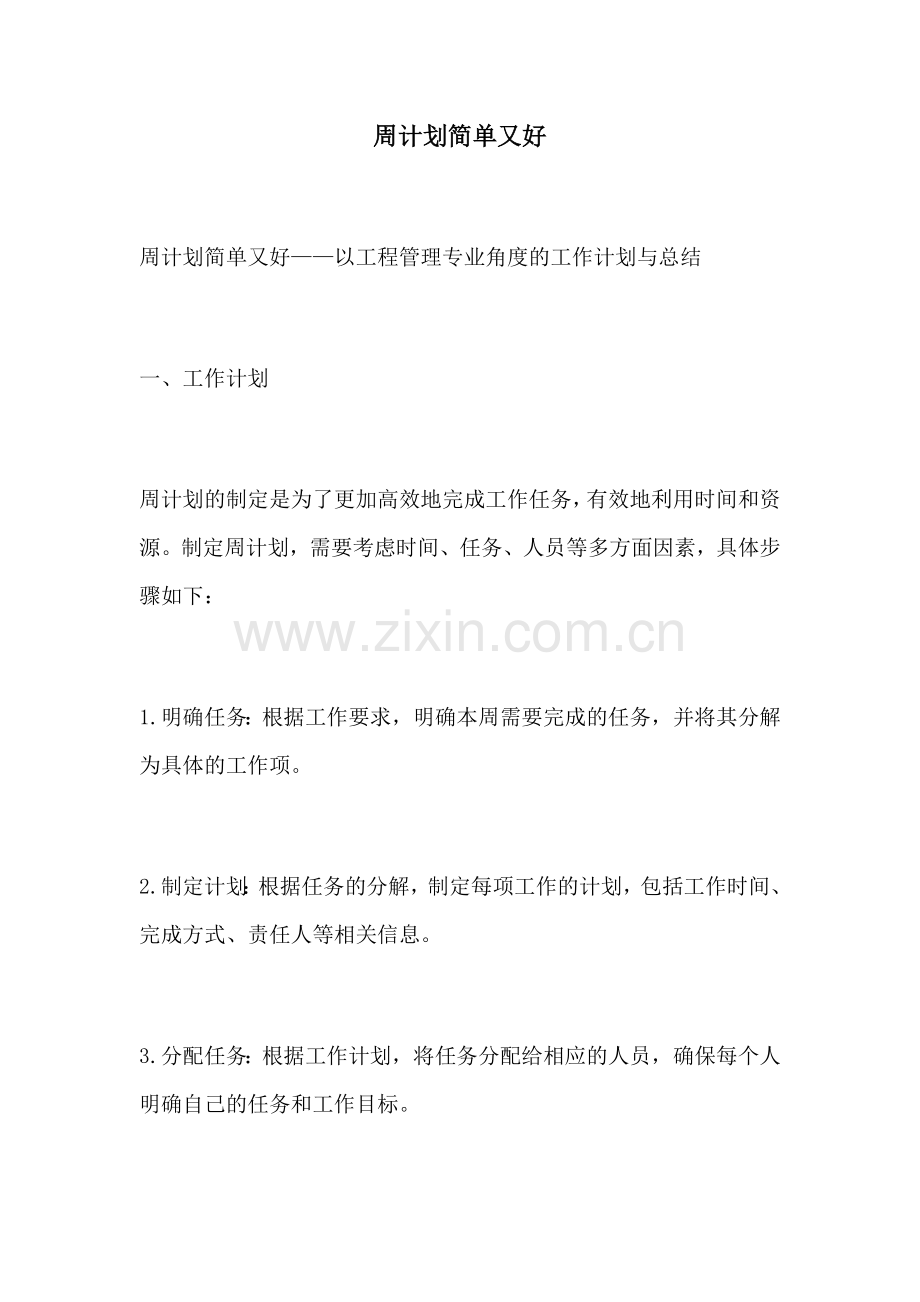 周计划简单又好

周计划简单又好——以工程管理专业角度的工作计划与总结

一、工作计划

周计划的制定是为了更加高效地完成工作任务，有效地利用时间和资源。制定周计划，需要考虑时间、任务、人员等多方面因素，具体步骤如下：

www.zixin.com.cn

1.明确任务：根据工作要求，明确本周需要完成的任务，并将其分解为具体的工作项。

2.制定计划：根据任务的分解，制定每项工作的计划，包括工作时间、完成方式、责任人等相关信息。

3.分配任务：根据工作计划，将任务分配给相应的人员，确保每个人明确自己的任务和工作目标。